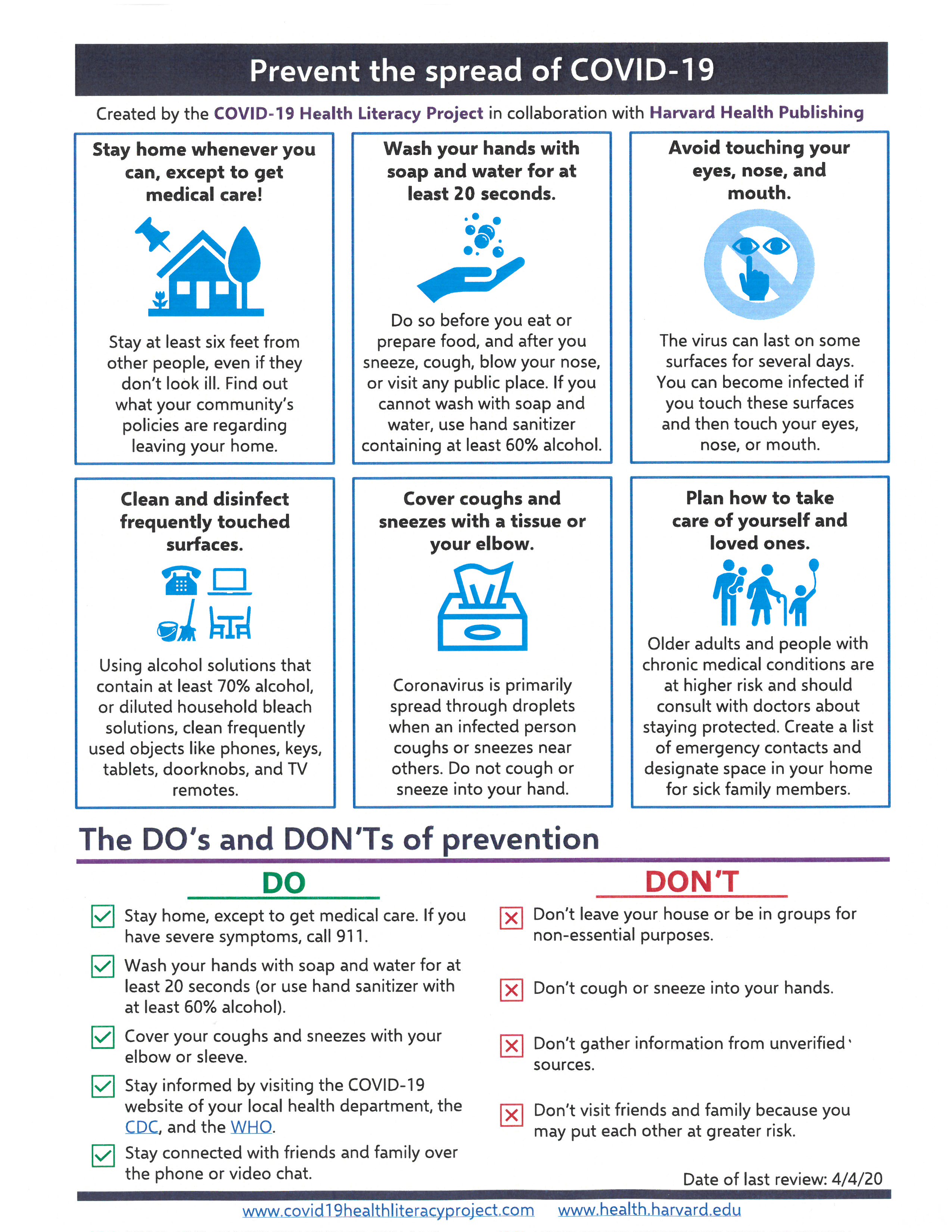 Prevent the spread of COVID-19

Created by the COVID-19 Health Literacy Project in collaboration with Harvard Health Publishing

Stay home whenever you can, except to get medical care!

Stay at least six feet from other people, even if they don't look ill. Find out what your community's policies are regarding leaving your home.

Wash your hands with soap and water for at least 20 seconds.

Do so before you eat or prepare food, and after you sneeze, cough, blow your nose, or visit any public place. If you cannot wash with soap and water, use hand sanitizer containing at least 60% alcohol.

Avoid touching your eyes, nose, and mouth.

The virus can last on some surfaces for several days. You can become infected if you touch these surfaces and then touch your eyes, nose, or mouth.

Clean and disinfect frequently touched surfaces.

Using alcohol solutions that contain at least 70% alcohol, or diluted household bleach solutions, clean frequently used objects like phones, keys, tablets, doorknobs, and TV remotes.

Cover coughs and sneezes with a tissue or your elbow.

Coronavirus is primarily spread through droplets when an infected person coughs or sneezes near others. Do not cough or sneeze into your hand.

Plan how to take care of yourself and loved ones.

Older adults and people with chronic medical conditions are at higher risk and should consult with doctors about staying protected. Create a list of emergency contacts and designate space in your home for sick family members.

The DO's and DON'Ts of prevention

DO

Stay home, except to get medical care. If you have severe symptoms, call 911.

Wash your hands with soap and water for at least 20 seconds (or use hand sanitizer with at least 60% alcohol).

Cover your coughs and sneezes with your elbow or sleeve.

Stay informed by visiting the COVID-19 website of your local health department, the CDC, and the WHO.

Stay connected with friends and family over the phone or video chat.

DON'T

Don't leave your house or be in groups for non-essential purposes.

Don't cough or sneeze into your hands.

Don't gather information from unverified sources.

Don't visit friends and family because you may put each other at greater risk.

Date of last review: 4/4/20

www.covid19healthliteracyproject.com www.health.harvard.edu